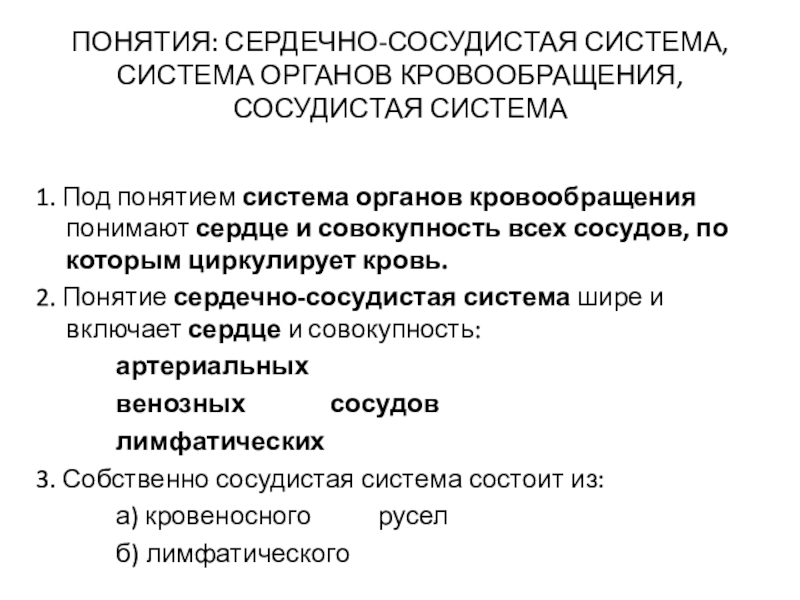 ПОНЯТИЯ: СЕРДЕЧНО-СОСУДИСТАЯ СИСТЕМА, СИСТЕМА ОРГАНОВ КРОВООБРАЩЕНИЯ, СОСУДИСТАЯ СИСТЕМА

1. Под понятием система органов кровообращения понимают сердце и совокупность всех сосудов, по которым циркулирует кровь.

2. Понятие сердечно-сосудистая система шире и включает сердце и совокупность:

артериальных

венозных сосудов

лимфатических

3. Собственно сосудистая система состоит из:

а) кровеносного русел

б) лимфатического